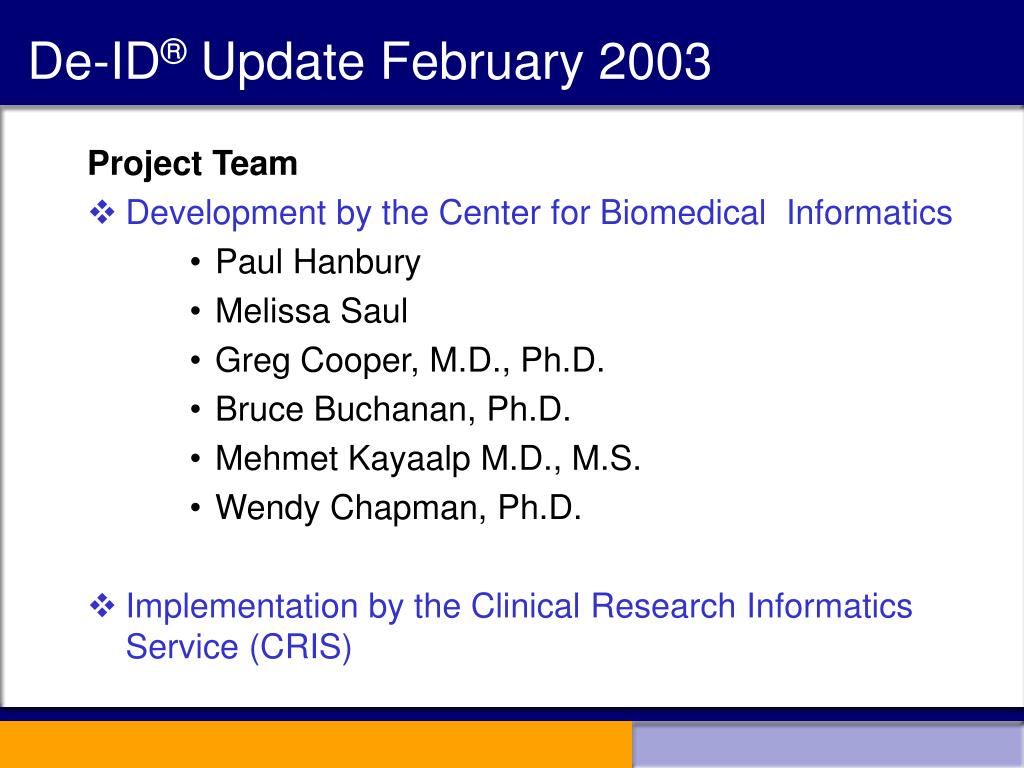 De-ID® Update February 2003

Project Team

❖ Development by the Center for Biomedical Informatics

• Paul Hanbury
• Melissa Saul
• Greg Cooper, M.D., Ph.D.
• Bruce Buchanan, Ph.D.
• Mehmet Kayaalp M.D., M.S.
• Wendy Chapman, Ph.D.

❖ Implementation by the Clinical Research Informatics Service (CRIS)